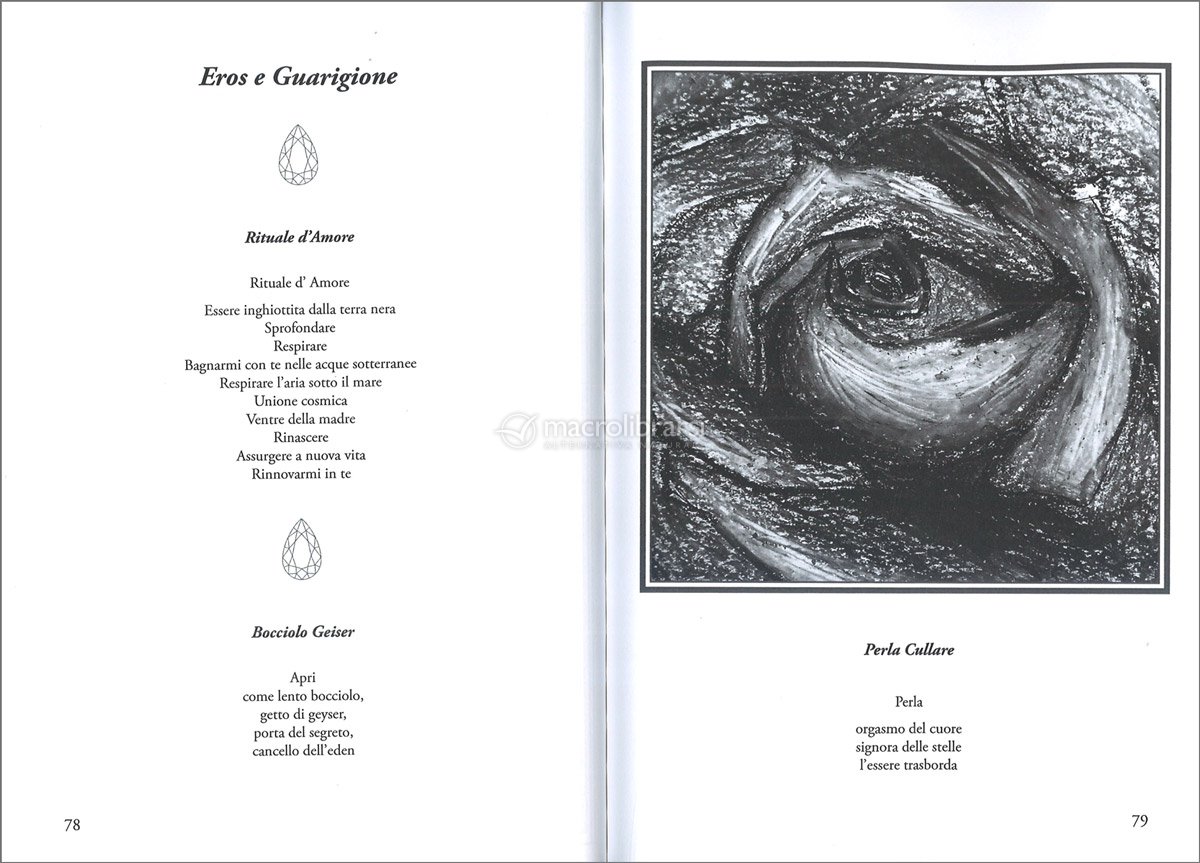 Eros e Guarigione

Rituale d'Amore

Rituale d' Amore

Essere inghiottita dalla terra nera
Sprofondare
Respirare
Bagnarmi con te nelle acque sotterranee
Respirare l'aria sotto il mare
Unione cosmica
Ventre della madre
Rinascere
Assurgere a nuova vita
Rinnovarmi in te

Bocciolo Geiser

Apri
come lento bocciolo,
getto di geyser,
porta del segreto,
cancello dell'eden

78

macrolibrarsi

Perla Cullare

Perla

orgasmo del cuore
signora delle stelle
l'essere trasborda

79